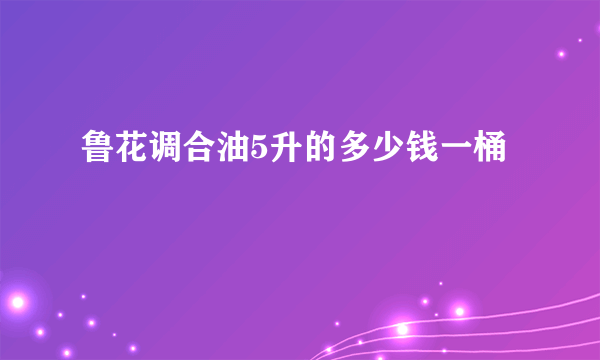 鲁花调合油5升的多少钱一桶